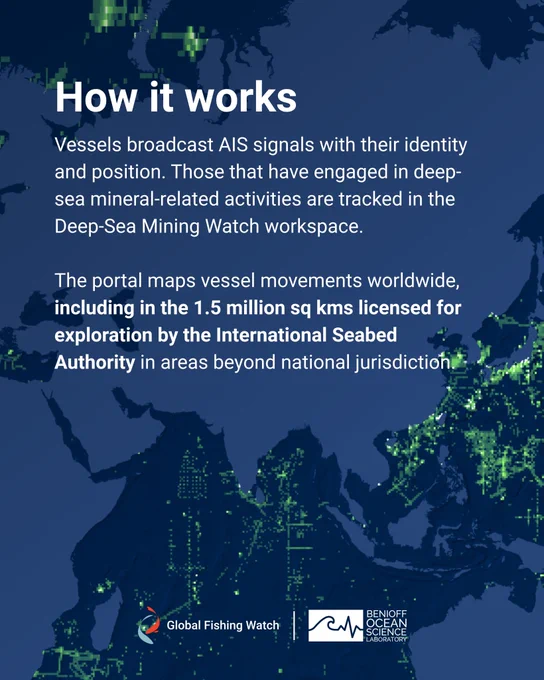 How it works

Vessels broadcast AIS signals with their identity and position. Those that have engaged in deep-sea mineral-related activities are tracked in the Deep-Sea Mining Watch workspace.

The portal maps vessel movements worldwide, including in the 1.5 million sq kms licensed for exploration by the International Seabed Authority in areas beyond national jurisdiction.

Global Fishing Watch

BENIOFF
OCEAN
SCIENCE
LABORATORY